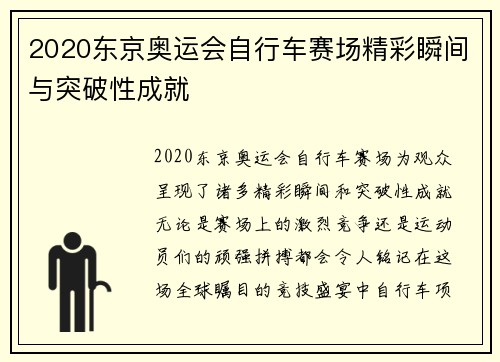 2020东京奥运会自行车赛场精彩瞬间与突破性成就

2020东京奥运会自行车赛场为观众呈现了诸多精彩瞬间和突破性成就无论是赛场上的激烈竞争还是运动员们的顽强拼搏都会令人铭记在这场全球瞩目的竞技盛宴中自行车项